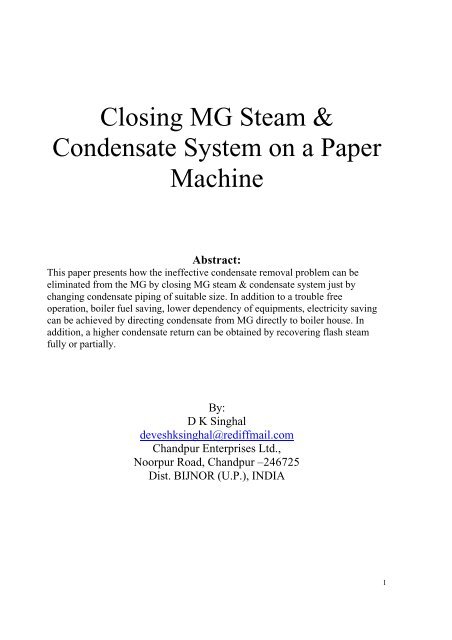 Closing MG Steam & Condensate System on a Paper Machine

Abstract:

This paper presents how the ineffective condensate removal problem can be eliminated from the MG by closing MG steam & condensate system just by changing condensate piping of suitable size. In addition to a trouble free operation, boiler fuel saving, lower dependency of equipments, electricity saving can be achieved by directing condensate from MG directly to boiler house. In addition, a higher condensate return can be obtained by recovering flash steam fully or partially.

By:
D K Singhal
deveshksinghal@rediffmail.com
Chandpur Enterprises Ltd.,
Noorpur Road, Chandpur –246725
Dist. BIJNOR (U.P.), INDIA

1